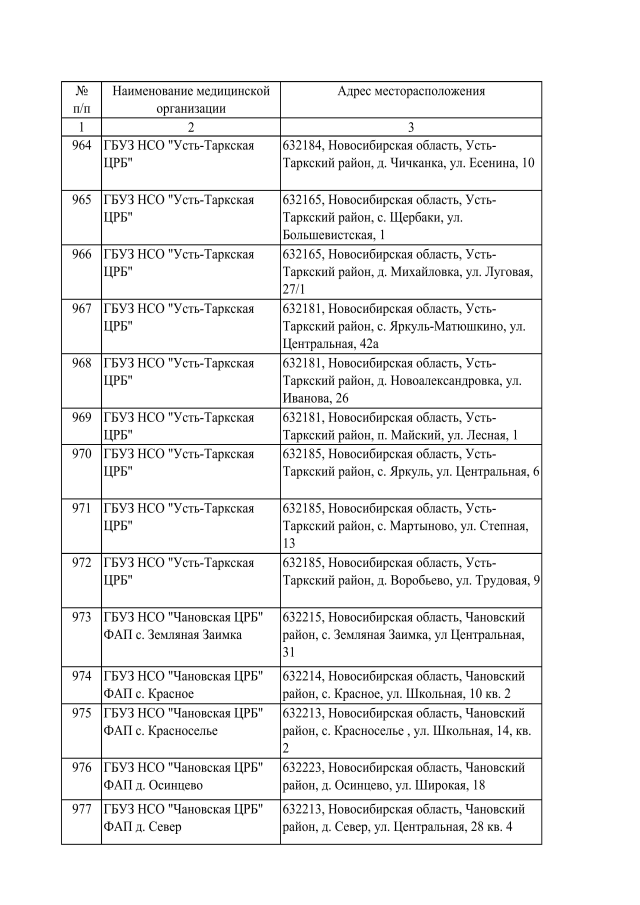 | № п/п | Наименование медицинской организации | Адрес месторасположения |
|---|---|---|
| 1 | 2 | 3 |
| 964 | ГБУЗ НСО "Усть-Таркская ЦРБ" | 632184, Новосибирская область, Усть-Таркский район, д. Чичканка, ул. Есенина, 10 |
| 965 | ГБУЗ НСО "Усть-Таркская ЦРБ" | 632165, Новосибирская область, Усть-Таркский район, с. Щербаки, ул. Большевистская, 1 |
| 966 | ГБУЗ НСО "Усть-Таркская ЦРБ" | 632165, Новосибирская область, Усть-Таркский район, д. Михайловка, ул. Луговая, 27/1 |
| 967 | ГБУЗ НСО "Усть-Таркская ЦРБ" | 632181, Новосибирская область, Усть-Таркский район, с. Яркуль-Матюшкино, ул. Центральная, 42а |
| 968 | ГБУЗ НСО "Усть-Таркская ЦРБ" | 632181, Новосибирская область, Усть-Таркский район, д. Новоалександровка, ул. Иванова, 26 |
| 969 | ГБУЗ НСО "Усть-Таркская ЦРБ" | 632181, Новосибирская область, Усть-Таркский район, п. Майский, ул. Лесная, 1 |
| 970 | ГБУЗ НСО "Усть-Таркская ЦРБ" | 632185, Новосибирская область, Усть-Таркский район, с. Яркуль, ул. Центральная, 6 |
| 971 | ГБУЗ НСО "Усть-Таркская ЦРБ" | 632185, Новосибирская область, Усть-Таркский район, с. Мартыново, ул. Степная, 13 |
| 972 | ГБУЗ НСО "Усть-Таркская ЦРБ" | 632185, Новосибирская область, Усть-Таркский район, д. Воробьево, ул. Трудовая, 9 |
| 973 | ГБУЗ НСО "Чановская ЦРБ" ФАП с. Земляная Заимка | 632215, Новосибирская область, Чановский район, с. Земляная Заимка, ул Центральная, 31 |
| 974 | ГБУЗ НСО "Чановская ЦРБ" ФАП с. Красное | 632214, Новосибирская область, Чановский район, с. Красное, ул. Школьная, 10 кв. 2 |
| 975 | ГБУЗ НСО "Чановская ЦРБ" ФАП с. Красноселье | 632213, Новосибирская область, Чановский район, с. Красноселье , ул. Школьная, 14, кв. 2 |
| 976 | ГБУЗ НСО "Чановская ЦРБ" ФАП д. Осинцево | 632223, Новосибирская область, Чановский район, д. Осинцево, ул. Широкая, 18 |
| 977 | ГБУЗ НСО "Чановская ЦРБ" ФАП д. Север | 632213, Новосибирская область, Чановский район, д. Север, ул. Центральная, 28 кв. 4 |